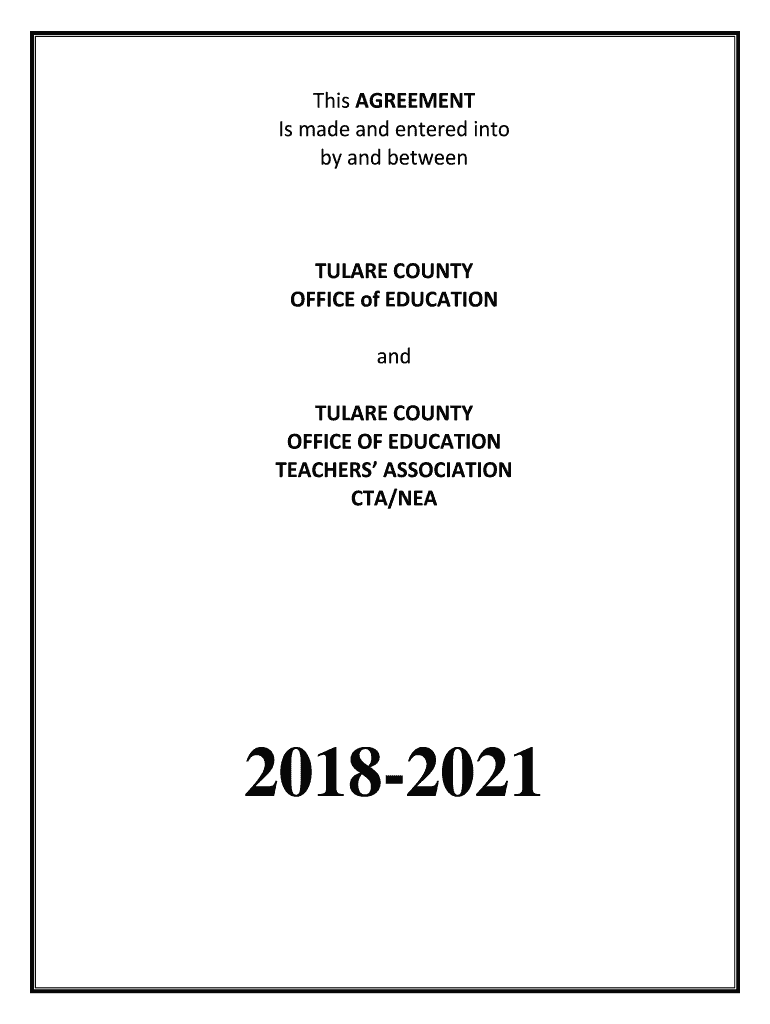 This AGREEMENT
Is made and entered into
by and between

TULARE COUNTY
OFFICE of EDUCATION

and

TULARE COUNTY
OFFICE OF EDUCATION
TEACHERS' ASSOCIATION
CTA/NEA

2018-2021